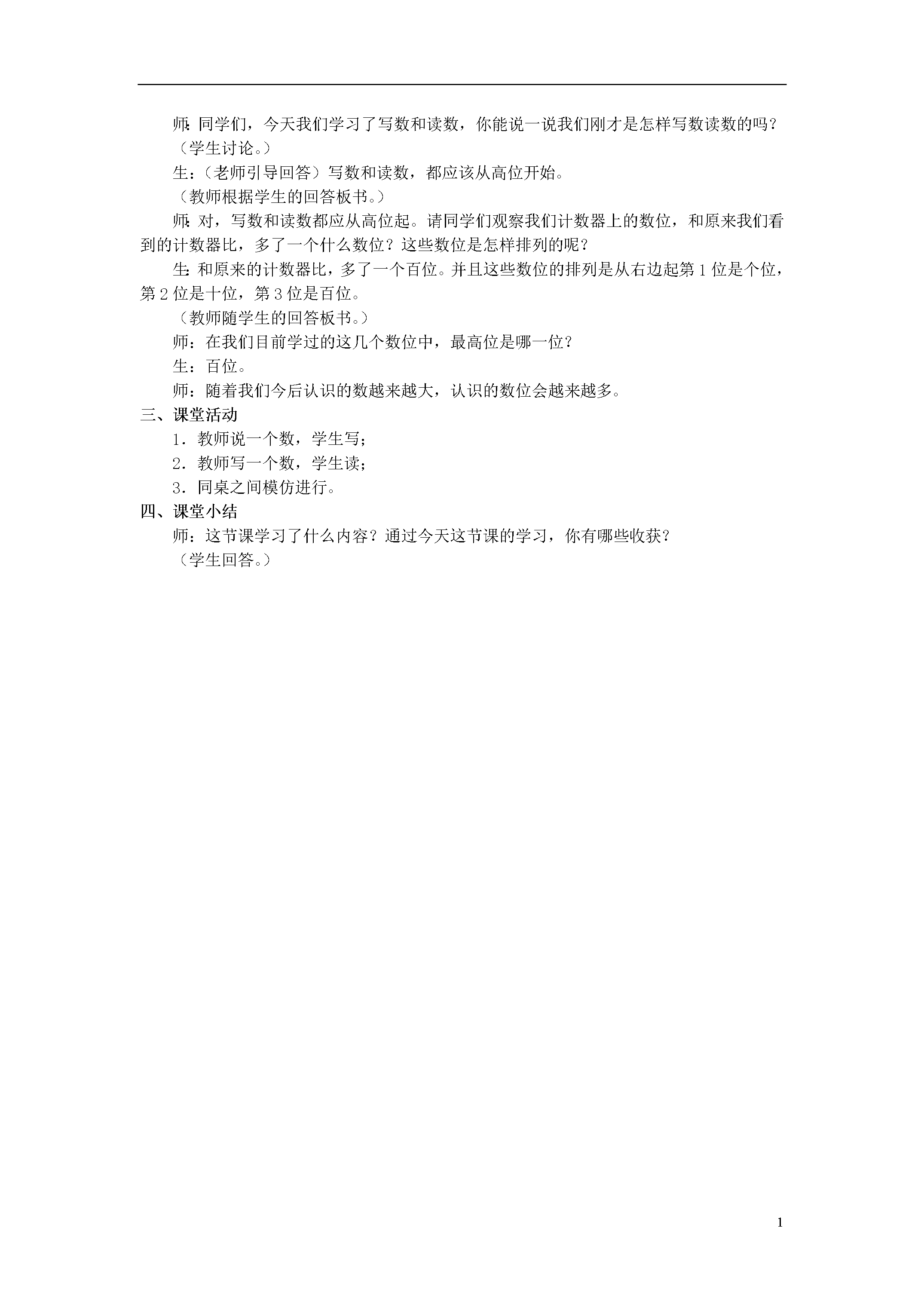 师:同学们，今天我们学习了写数和读数，你能说一说我们刚才是怎样写数读数的吗？

（学生讨论。）

生:（老师引导回答）写数和读数，都应该从高位开始。

（教师根据学生的回答板书。）

师:对，写数和读数都应从高位起。请同学们观察我们计数器上的数位，和原来我们看到的计数器比，多了一个什么数位？这些数位是怎样排列的呢？

生:和原来的计数器比，多了一个百位。并且这些数位的排列是从右边起第1位是个位，第2位是十位，第3位是百位。

（教师随学生的回答板书。）

师：在我们目前学过的这几个数位中，最高位是哪一位？

生：百位。

师：随着我们今后认识的数越来越大，认识的数位会越来越多。

三、课堂活动

1．教师说一个数，学生写；

2．教师写一个数，学生读；

3．同桌之间模仿进行。

四、课堂小结

师：这节课学习了什么内容？通过今天这节课的学习，你有哪些收获？

（学生回答。）

1